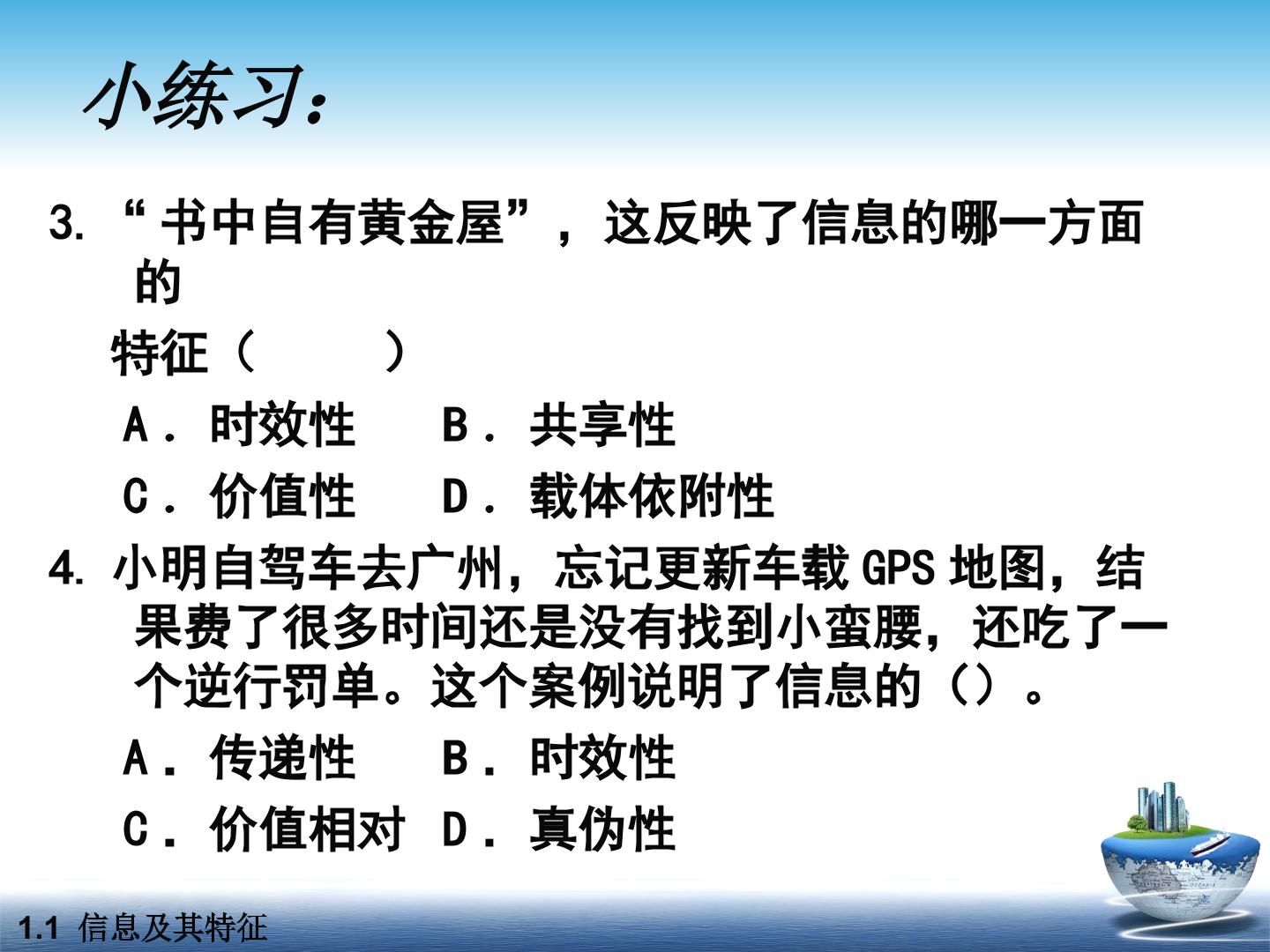 小练习:

3.“书中自有黄金屋”，这反映了信息的哪一方面的特征（ ）

A．时效性 B．共享性

C．价值性 D．载体依附性

4.小明自驾车去广州，忘记更新车载GPS地图，结果费了很多时间还是没有找到小蛮腰，还吃了一个逆行罚单。这个案例说明了信息的（）。

A．传递性 B．时效性

C．价值相对 D．真伪性

1.1 信息及其特征